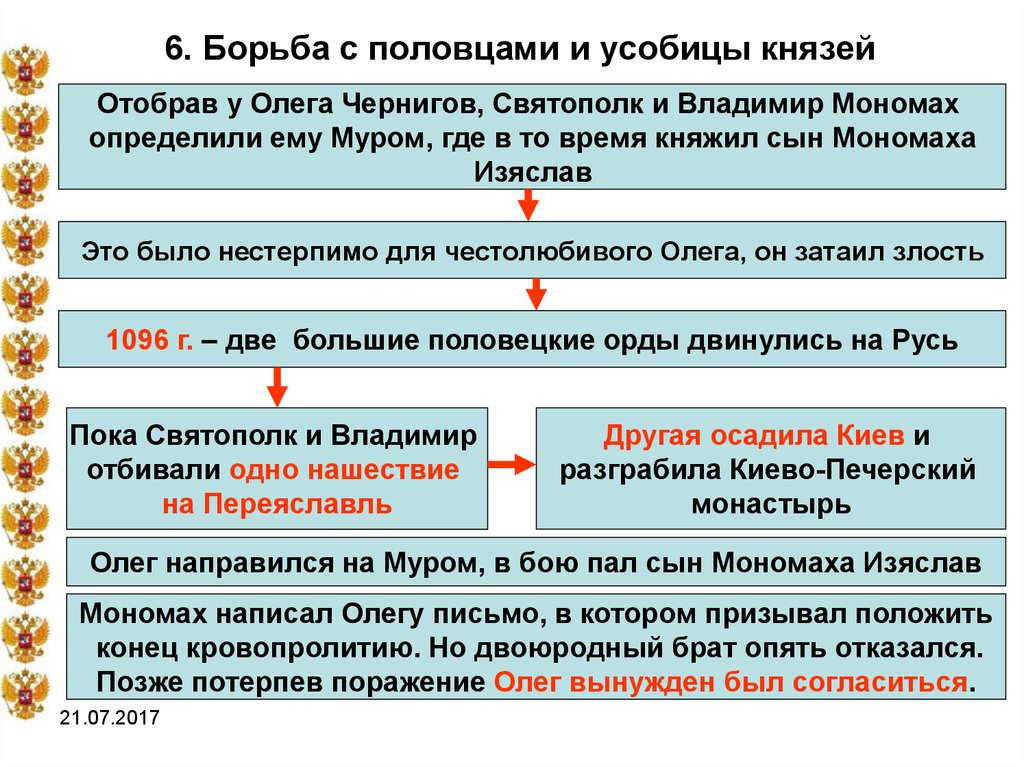 6. Борьба с половцами и усобицы князей

Отобрав у Олега Чернигов, Святополк и Владимир Мономах определили ему Муром, где в то время княжил сын Мономаха Изяслав

Это было нестерпимо для честолюбивого Олега, он затаил злость

1096 г. – две большие половецкие орды двинулись на Русь

Пока Святополк и Владимир отбивали одно нашествие на Переяславль

Другая осадила Киев и разграбила Киево-Печерский монастырь

Олег направился на Муром, в бою пал сын Мономаха Изяслав

Мономах написал Олегу письмо, в котором призывал положить конец кровопролитию. Но двоюродный брат опять отказался. Позже потерпев поражение Олег вынужден был согласиться.

21.07.2017